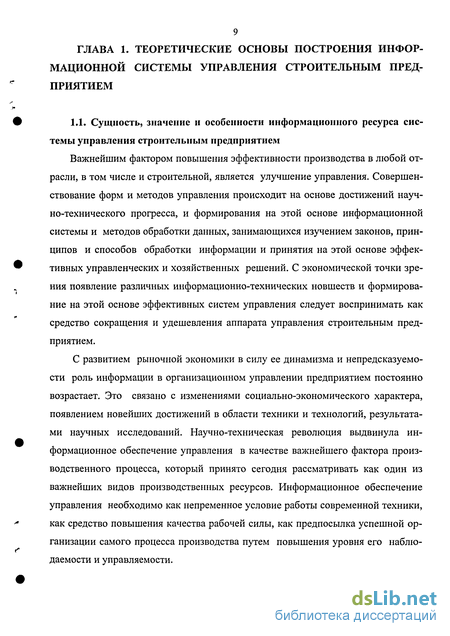 9

ГЛАВА 1. ТЕОРЕТИЧЕСКИЕ ОСНОВЫ ПОСТРОЕНИЯ ИНФОРМАЦИОННОЙ СИСТЕМЫ УПРАВЛЕНИЯ СТРОИТЕЛЬНЫМ ПРЕДПРИЯТИЕМ

1.1. Сущность, значение и особенности информационного ресурса системы управления строительным предприятием

Важнейшим фактором повышения эффективности производства в любой отрасли, в том числе и строительной, является улучшение управления. Совершенствование форм и методов управления происходит на основе достижений научно-технического прогресса, и формирования на этой основе информационной системы и методов обработки данных, занимающихся изучением законов, принципов и способов обработки информации и принятия на этой основе эффективных управленческих и хозяйственных решений. С экономической точки зрения появление различных информационно-технических новшеств и формирование на этой основе эффективных систем управления следует воспринимать как средство сокращения и удешевления аппарата управления строительным предприятием.

С развитием рыночной экономики в силу ее динамизма и непредсказуемости роль информации в организационном управлении предприятием постоянно возрастает. Это связано с изменениями социально-экономического характера, появлением новейших достижений в области техники и технологий, результатами научных исследований. Научно-техническая революция выдвинула информационное обеспечение управления в качестве важнейшего фактора производственного процесса, который принято сегодня рассматривать как один из важнейших видов производственных ресурсов. Информационное обеспечение управления необходимо как непременное условие работы современной техники, как средство повышения качества рабочей силы, как предпосылка успешной организации самого процесса производства путем повышения уровня его наблюдаемости и управляемости.

dsLib.net
библиотека диссертаций